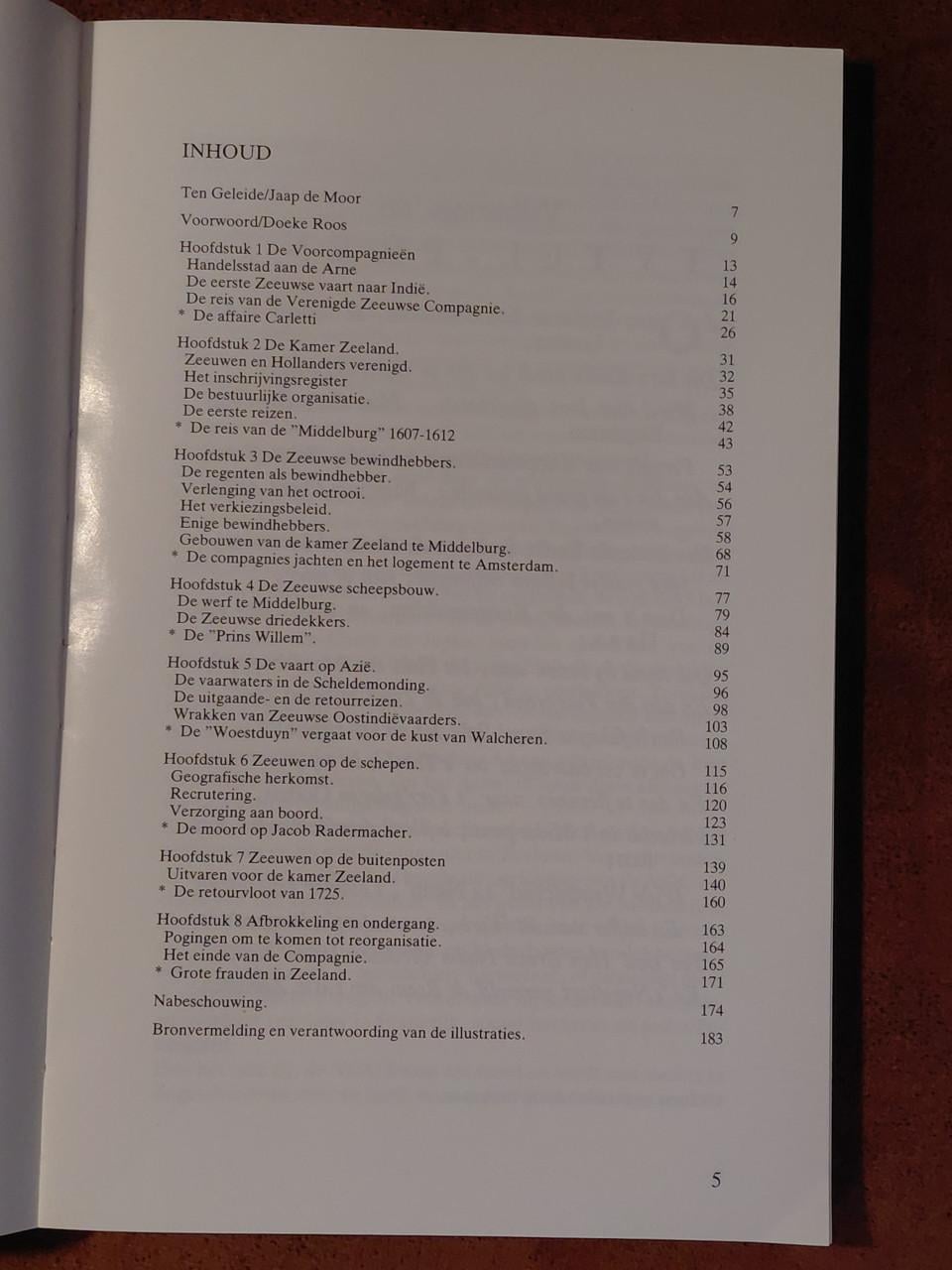 INHOUD

Ten Geleide/Jaap de Moor 7

Voorwoord/Doeke Roos 9

Hoofdstuk 1 De Voorcompagnieën 13
Handelsstad aan de Arne 14
De eerste Zeeuwse vaart naar Indië. 16
De reis van de Verenigde Zeeuwse Compagnie. 21
* De affaire Carletti 26

Hoofdstuk 2 De Kamer Zeeland. 31
Zeeuwen en Hollanders verenigd. 32
Het inschrijvingsregister 35
De bestuurlijke organisatie. 38
De eerste reizen. 42
* De reis van de "Middelburg" 1607-1612 43

Hoofdstuk 3 De Zeeuwse bewindhebbers. 53
De regenten als bewindhebber. 54
Verlenging van het octrooi. 56
Het verkiezingsbeleid. 57
Enige bewindhebbers. 58
Gebouwen van de kamer Zeeland te Middelburg. 68
* De compagnies jachten en het logement te Amsterdam. 71

Hoofdstuk 4 De Zeeuwse scheepsbouw. 77
De werf te Middelburg. 79
De Zeeuwse driedekkers. 84
* De "Prins Willem". 89

Hoofdstuk 5 De vaart op Azië. 95
De vaarwaters in de Scheldemonding. 96
De uitgaande- en de retourreizen. 98
Wrakken van Zeeuwse Oostindiëvaarders. 103
* De "Woestduyn" vergaat voor de kust van Walcheren. 108

Hoofdstuk 6 Zeeuwen op de schepen. 115
Geografische herkomst. 116
Recrutering. 120
Verzorging aan boord. 123
* De moord op Jacob Radermacher. 131

Hoofdstuk 7 Zeeuwen op de buitenposten 139
Uitvaren voor de kamer Zeeland. 140
* De retourvloot van 1725. 160

Hoofdstuk 8 Afbrokkeling en ondergang. 163
Pogingen om te komen tot reorganisatie. 164
Het einde van de Compagnie. 165
* Grote frauden in Zeeland. 171

Nabeschouwing. 174

Bronvermelding en verantwoording van de illustraties. 183

5